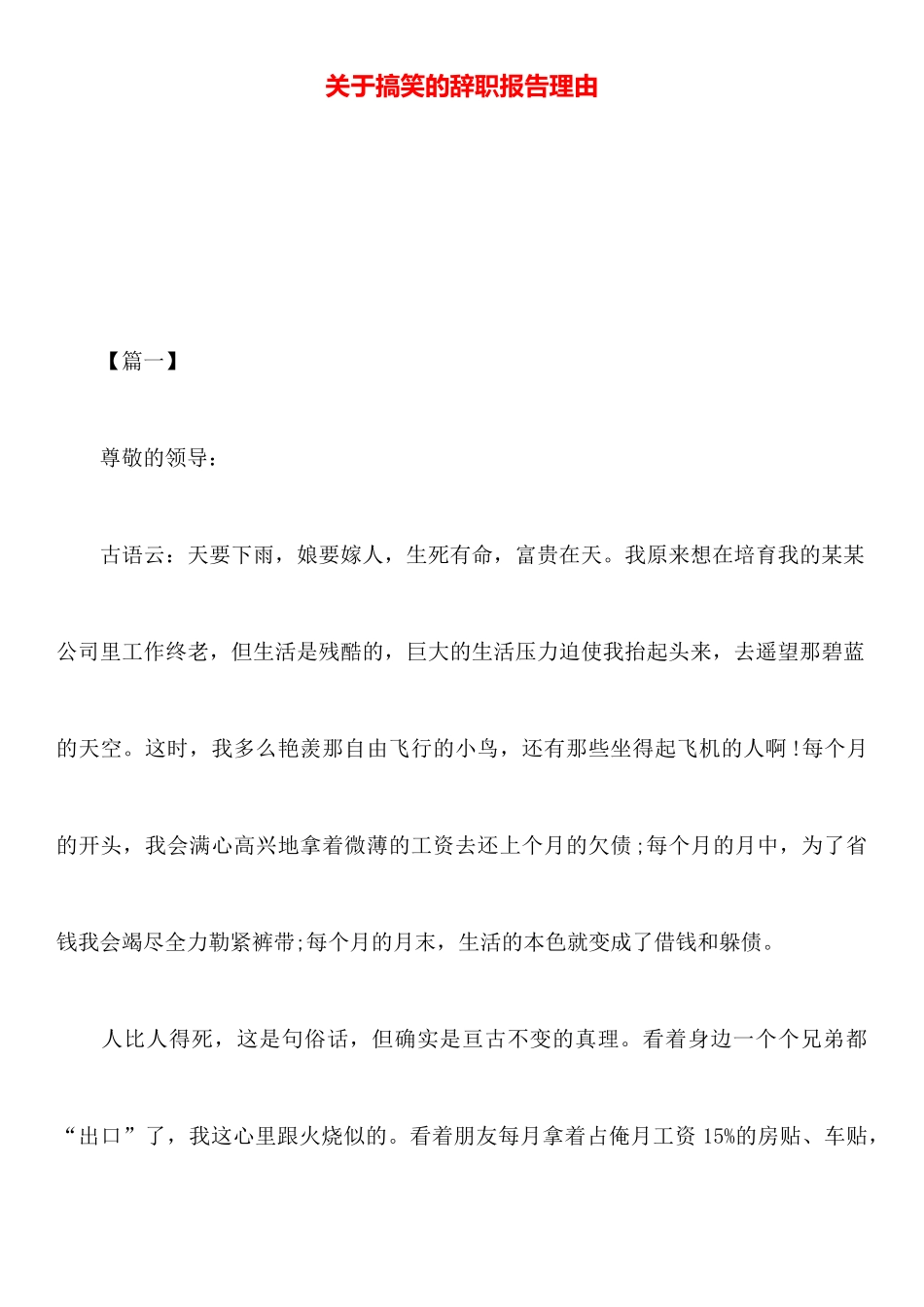 关于搞笑的辞职报告理由

【篇一】

尊敬的领导：

古语云：天要下雨，娘要嫁人，生死有命，富贵在天。我原来想在培育我的某某公司里工作终老，但生活是残酷的，巨大的生活压力迫使我抬起头来，去遥望那碧蓝的天空。这时，我多么艳羡那自由飞行的小鸟，还有那些坐得起飞机的人啊！每个月的开头，我会满心高兴地拿着微薄的工资去还上个月的欠债；每个月的月中，为了省钱我会竭尽全力勒紧裤带；每个月的月末，生活的本色就变成了借钱和躲债。

人比人得死，这是句俗话，但确实是亘古不变的真理。看着身边一个个兄弟都“出口”了，我这心里跟火烧似的。看着朋友每月拿着占俺月工资 15%的房贴、车贴，